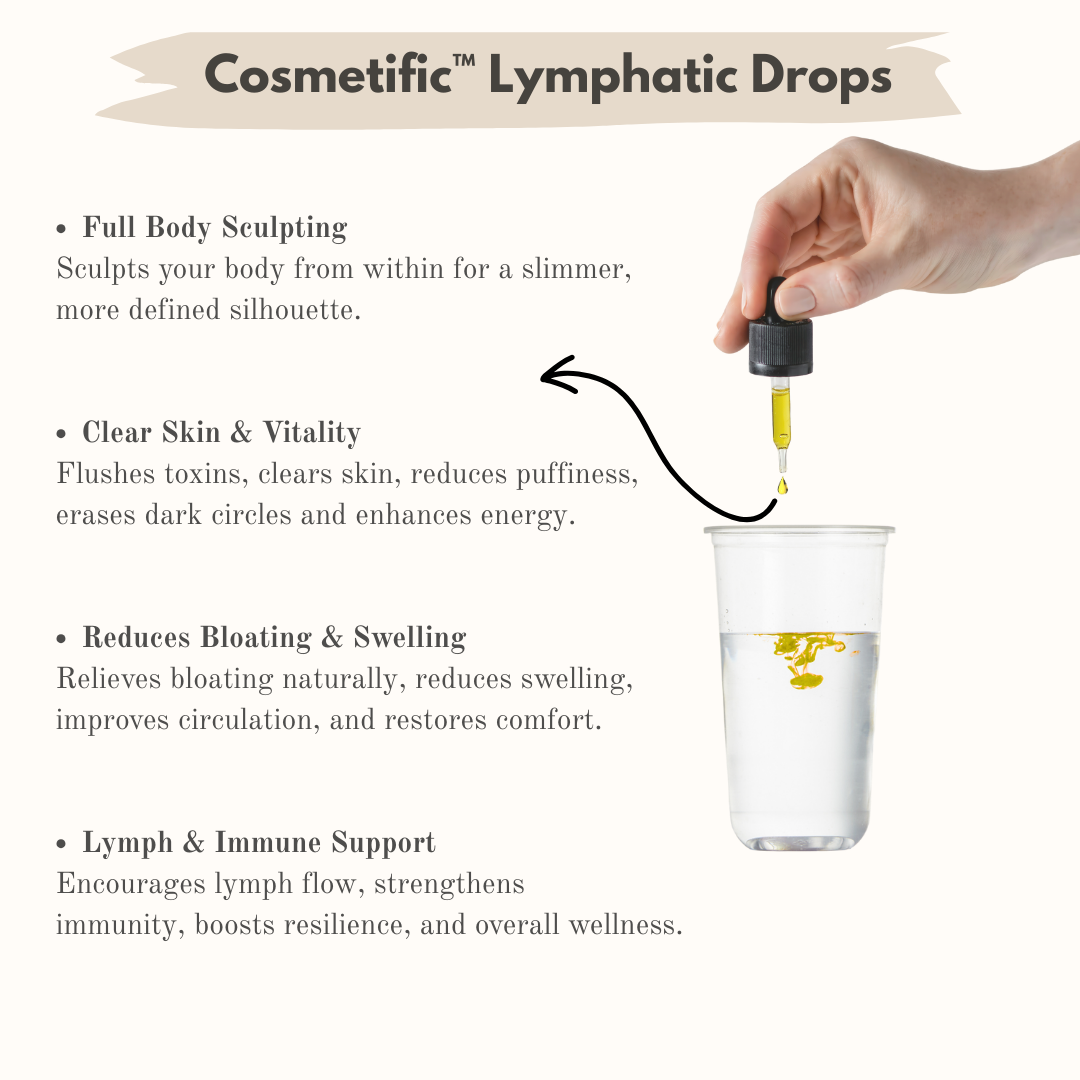 Cosmetific™ Lymphatic Drops

• Full Body Sculpting
Sculpts your body from within for a slimmer, more defined silhouette.

• Clear Skin & Vitality
Flushes toxins, clears skin, reduces puffiness, erases dark circles and enhances energy.

• Reduces Bloating & Swelling
Relieves bloating naturally, reduces swelling, improves circulation, and restores comfort.

• Lymph & Immune Support
Encourages lymph flow, strengthens immunity, boosts resilience, and overall wellness.